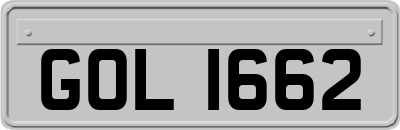 GOL 1662